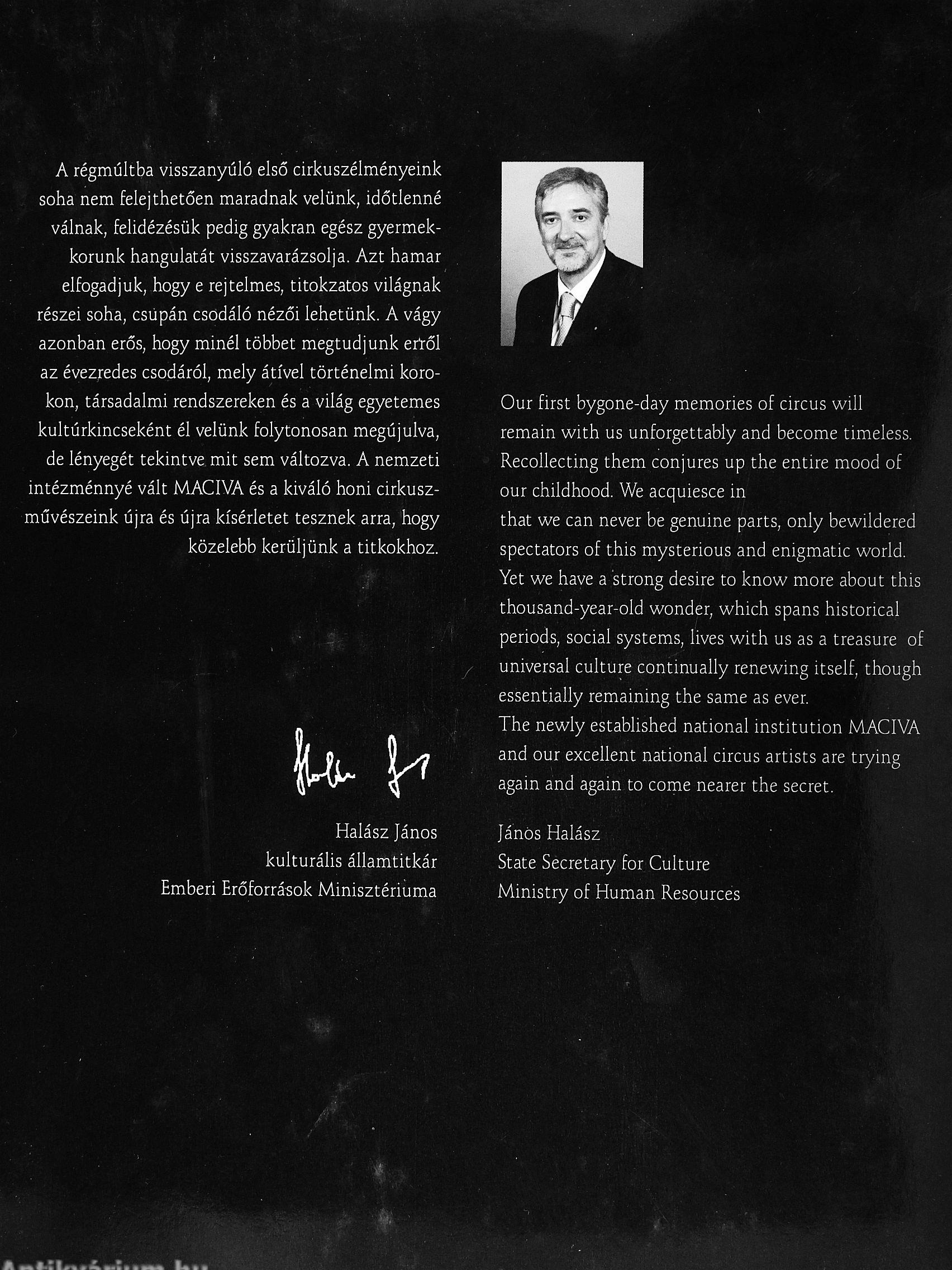 A régmúltba visszanyúló első cirkuszélményeink soha nem felejthetően maradnak velünk, időtlenné válnak, felidézésük pedig gyakran egész gyermekkorunk hangulatát visszavarázsolja. Azt hamar elfogadjuk, hogy e rejtelmes, titokzatos világnak részei soha, csupán csodáló nézői lehetünk. A vágy azonban erős, hogy minél többet megtudjunk erről az évezredes csodáról, mely átível történelmi korokon, társadalmi rendszereken és a világ egyetemes kultúrkincseként él velünk folytonosan megújulva, de lényegét tekintve mit sem változva. A nemzeti intézménnyé vált MACIVA és a kiváló honi cirkuszművészeink újra és újra kísérletet tesznek arra, hogy közelebb kerüljünk a titkokhoz.

Halász János
kulturális államtitkár
Emberi Erőforrások Minisztériuma

Our first bygone-day memories of circus will remain with us unforgettably and become timeless. Recollecting them conjures up the entire mood of our childhood. We acquiesce in
that we can never be genuine parts, only bewildered spectators of this mysterious and enigmatic world. Yet we have a strong desire to know more about this thousand-year-old wonder, which spans historical periods, social systems, lives with us as a treasure of universal culture continually renewing itself, though essentially remaining the same as ever.
The newly established national institution MACIVA and our excellent national circus artists are trying again and again to come nearer the secret.

János Halász
State Secretary for Culture
Ministry of Human Resources

Antikvárium.hu